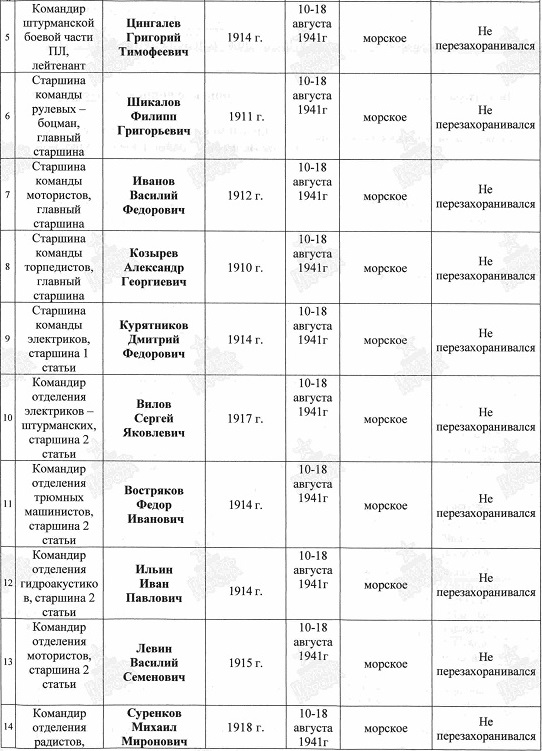 | 5 | Командир штурманской боевой части ПЛ, лейтенант | **Цингалев Григорий Тимофеевич** | 1914 г. | 10-18 августа 1941г | морское | Не перезахоранивался |
|---|---|---|---|---|---|---|
| 6 | Старшина команды рулевых – боцман, главный старшина | **Шикалов Филипп Григорьевич** | 1911 г. | 10-18 августа 1941г | морское | Не перезахоранивался |
| 7 | Старшина команды мотористов, главный старшина | **Иванов Василий Федорович** | 1912 г. | 10-18 августа 1941г | морское | Не перезахоранивался |
| 8 | Старшина команды торпедистов, главный старшина | **Козырев Александр Георгиевич** | 1910 г. | 10-18 августа 1941г | морское | Не перезахоранивался |
| 9 | Старшина команды электриков, старшина 1 статьи | **Курятников Дмитрий Федорович** | 1914 г. | 10-18 августа 1941г | морское | Не перезахоранивался |
| 10 | Командир отделения электриков – штурманских, старшина 2 статьи | **Вилов Сергей Яковлевич** | 1917 г. | 10-18 августа 1941г | морское | Не перезахоранивался |
| 11 | Командир отделения трюмных машинистов, старшина 2 статьи | **Востряков Федор Иванович** | 1914 г. | 10-18 августа 1941г | морское | Не перезахоранивался |
| 12 | Командир отделения гидроакустиков, старшина 2 статьи | **Ильин Иван Павлович** | 1914 г. | 10-18 августа 1941г | морское | Не перезахоранивался |
| 13 | Командир отделения мотористов, старшина 2 статьи | **Левин Василий Семенович** | 1915 г. | 10-18 августа 1941г | морское | Не перезахоранивался |
| 14 | Командир отделения радистов, | **Суренков Михаил Миронович** | 1918 г. | 10-18 августа 1941г | морское | Не перезахоранивался |